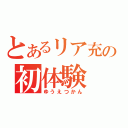 とあるリア充の
初体験
ゆうえつかん